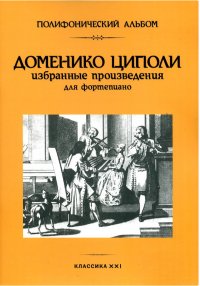 ПОЛИФОНИЧЕСКИЙ АЛЬБОМ

ДОМЕНИКО ЦИПОЛИ
избранные произведения
для фортепиано

КЛАССИКА XXI